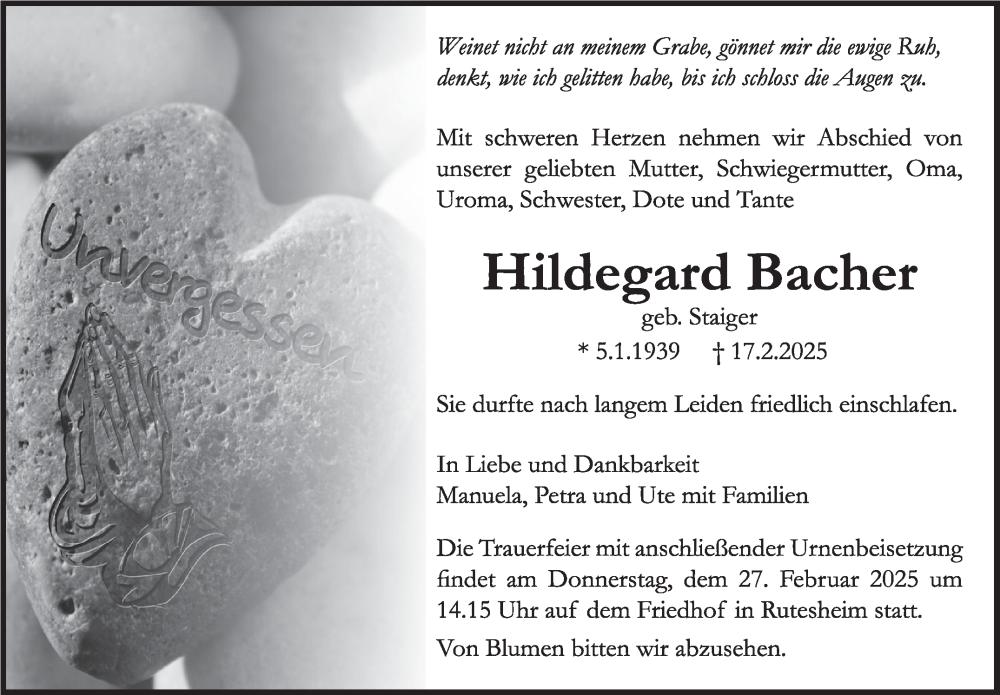 Unvergessen

Weinet nicht an meinem Grabe, gönnet mir die ewige Ruh, denkt, wie ich gelitten habe, bis ich schloss die Augen zu.

Mit schweren Herzen nehmen wir Abschied von unserer geliebten Mutter, Schwiegermutter, Oma, Uroma, Schwester, Dote und Tante

Hildegard Bacher

geb. Staiger

* 5.1.1939 † 17.2.2025

Sie durfte nach langem Leiden friedlich einschlafen.

In Liebe und Dankbarkeit
Manuela, Petra und Ute mit Familien

Die Trauerfeier mit anschließender Urnenbeisetzung findet am Donnerstag, dem 27. Februar 2025 um 14.15 Uhr auf dem Friedhof in Rutesheim statt.

Von Blumen bitten wir abzusehen.